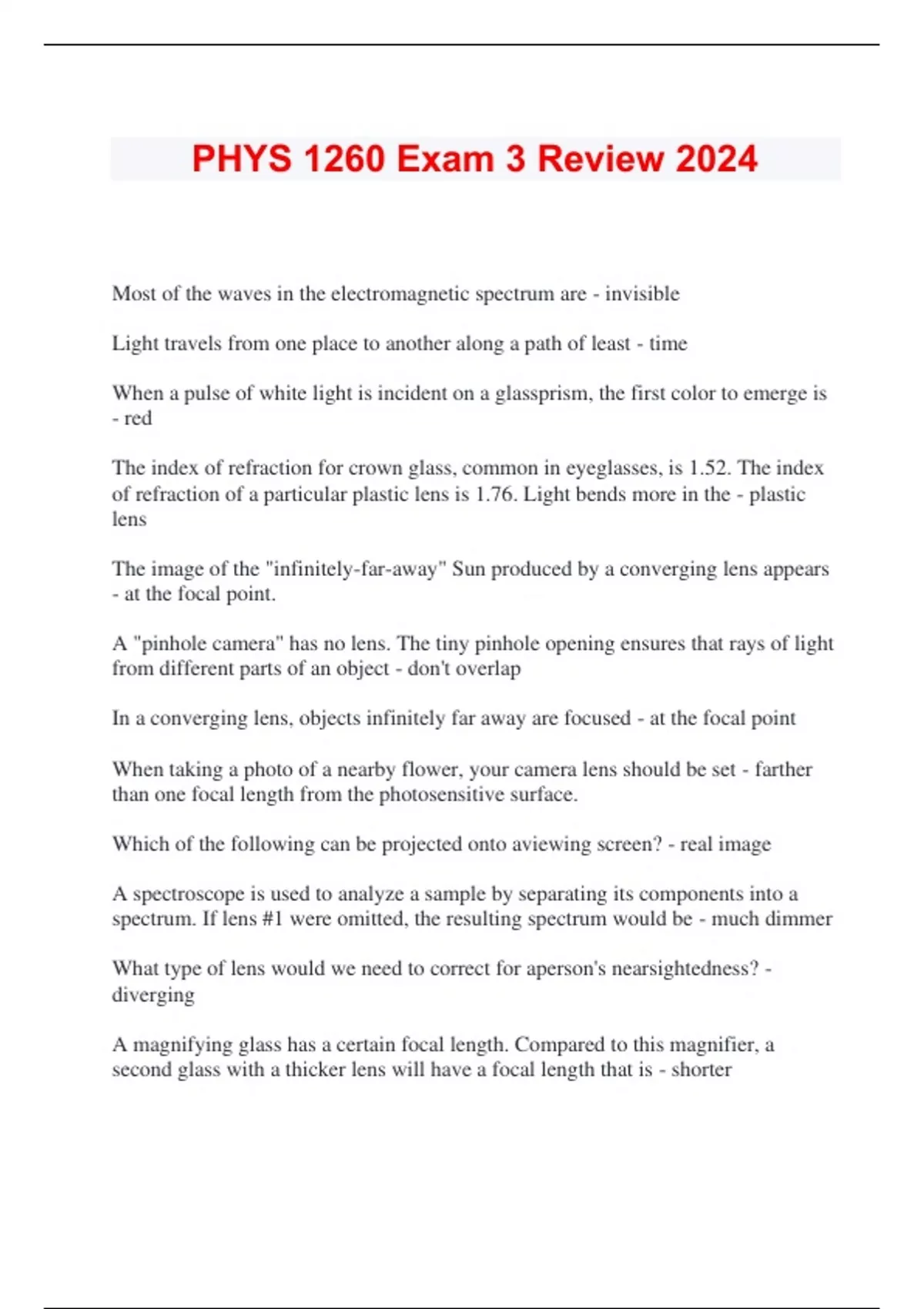 PHYS 1260 Exam 3 Review 2024

Most of the waves in the electromagnetic spectrum are - invisible

Light travels from one place to another along a path of least - time

When a pulse of white light is incident on a glassprism, the first color to emerge is - red

The index of refraction for crown glass, common in eyeglasses, is 1.52. The index of refraction of a particular plastic lens is 1.76. Light bends more in the - plastic lens

The image of the "infinitely-far-away" Sun produced by a converging lens appears - at the focal point.

A "pinhole camera" has no lens. The tiny pinhole opening ensures that rays of light from different parts of an object - don't overlap

In a converging lens, objects infinitely far away are focused - at the focal point

When taking a photo of a nearby flower, your camera lens should be set - farther than one focal length from the photosensitive surface.

Which of the following can be projected onto aviewing screen? - real image

A spectroscope is used to analyze a sample by separating its components into a spectrum. If lens #1 were omitted, the resulting spectrum would be - much dimmer

What type of lens would we need to correct for aperson's nearsightedness? - diverging

A magnifying glass has a certain focal length. Compared to this magnifier, a second glass with a thicker lens will have a focal length that is - shorter